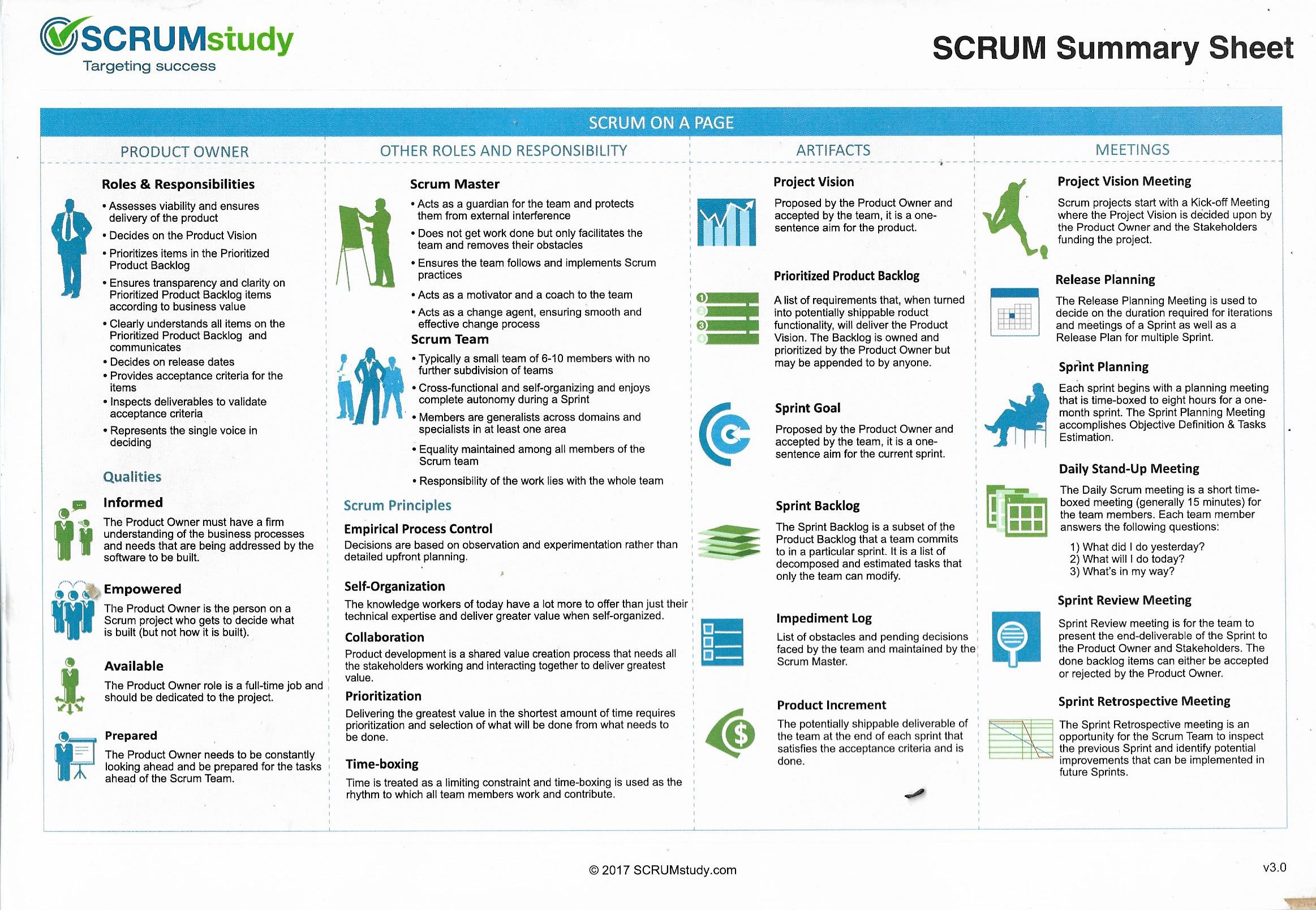 SCRUMstudy
Targeting success

SCRUM Summary Sheet

SCRUM ON A PAGE

PRODUCT OWNER

Roles & Responsibilities

• Assesses viability and ensures delivery of the product
• Decides on the Product Vision
• Prioritizes items in the Prioritized Product Backlog
• Ensures transparency and clarity on Prioritized Product Backlog items according to business value
• Clearly understands all items on the Prioritized Product Backlog and communicates
• Decides on release dates
• Provides acceptance criteria for the items
• Inspects deliverables to validate acceptance criteria
• Represents the single voice in deciding

Qualities

Informed
The Product Owner must have a firm understanding of the business processes and needs that are being addressed by the software to be built.

Empowered
The Product Owner is the person on a Scrum project who gets to decide what is built (but not how it is built).

Available
The Product Owner role is a full-time job and should be dedicated to the project.

Prepared
The Product Owner needs to be constantly looking ahead and be prepared for the tasks ahead of the Scrum Team.

OTHER ROLES AND RESPONSIBILITY

Scrum Master
• Acts as a guardian for the team and protects them from external interference
• Does not get work done but only facilitates the team and removes their obstacles
• Ensures the team follows and implements Scrum practices
• Acts as a motivator and a coach to the team
• Acts as a change agent, ensuring smooth and effective change process

Scrum Team
• Typically a small team of 6-10 members with no further subdivision of teams
• Cross-functional and self-organizing and enjoys complete autonomy during a Sprint
• Members are generalists across domains and specialists in at least one area
• Equality maintained among all members of the Scrum team
• Responsibility of the work lies with the whole team

Scrum Principles

Empirical Process Control
Decisions are based on observation and experimentation rather than detailed upfront planning.

Self-Organization
The knowledge workers of today have a lot more to offer than just their technical expertise and deliver greater value when self-organized.

Collaboration
Product development is a shared value creation process that needs all the stakeholders working and interacting together to deliver greatest value.

Prioritization
Delivering the greatest value in the shortest amount of time requires prioritization and selection of what will be done from what needs to be done.

Time-boxing
Time is treated as a limiting constraint and time-boxing is used as the rhythm to which all team members work and contribute.

ARTIFACTS

Project Vision
Proposed by the Product Owner and accepted by the team, it is a one-sentence aim for the product.

Prioritized Product Backlog
A list of requirements that, when turned into potentially shippable roduct functionality, will deliver the Product Vision. The Backlog is owned and prioritized by the Product Owner but may be appended to by anyone.

Sprint Goal
Proposed by the Product Owner and accepted by the team, it is a one-sentence aim for the current sprint.

Sprint Backlog
The Sprint Backlog is a subset of the Product Backlog that a team commits to in a particular sprint. It is a list of decomposed and estimated tasks that only the team can modify.

Impediment Log
List of obstacles and pending decisions faced by the team and maintained by the Scrum Master.

Product Increment
The potentially shippable deliverable of the team at the end of each sprint that satisfies the acceptance criteria and is done.

MEETINGS

Project Vision Meeting
Scrum projects start with a Kick-off Meeting where the Project Vision is decided upon by the Product Owner and the Stakeholders funding the project.

Release Planning
The Release Planning Meeting is used to decide on the duration required for iterations and meetings of a Sprint as well as a Release Plan for multiple Sprint.

Sprint Planning
Each sprint begins with a planning meeting that is time-boxed to eight hours for a one-month sprint. The Sprint Planning Meeting accomplishes Objective Definition & Tasks Estimation.

Daily Stand-Up Meeting
The Daily Scrum meeting is a short time-boxed meeting (generally 15 minutes) for the team members. Each team member answers the following questions:
1) What did I do yesterday?
2) What will I do today?
3) What's in my way?

Sprint Review Meeting
Sprint Review meeting is for the team to present the end-deliverable of the Sprint to the Product Owner and Stakeholders. The done backlog items can either be accepted or rejected by the Product Owner.

Sprint Retrospective Meeting
The Sprint Retrospective meeting is an opportunity for the Scrum Team to inspect the previous Sprint and identify potential improvements that can be implemented in future Sprints.

© 2017 SCRUMstudy.com
v3.0